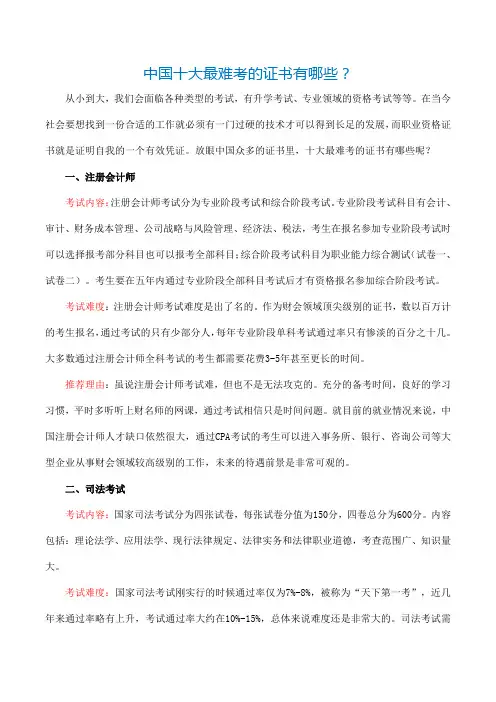 中国十大最难考的证书有哪些？

从小到大，我们会面临各种类型的考试，有升学考试、专业领域的资格考试等等。在当今社会要想找到一份合适的工作就必须有一门过硬的技术才可以得到长足的发展，而职业资格证书就是证明自我的一个有效凭证。放眼中国众多的证书里，十大最难考的证书有哪些呢？

一、注册会计师

考试内容：注册会计师考试分为专业阶段考试和综合阶段考试。专业阶段考试科目有会计、审计、财务成本管理、公司战略与风险管理、经济法、税法，考生在报名参加专业阶段考试时可以选择报考部分科目也可以报考全部科目；综合阶段考试科目为职业能力综合测试（试卷一、试卷二）。考生要在五年内通过专业阶段全部科目考试后才有资格报名参加综合阶段考试。

考试难度：注册会计师考试难度是出了名的。作为财会领域顶尖级别的证书，数以百万计的考生报名，通过考试的只有少部分人，每年专业阶段单科考试通过率只有惨淡的百分之十几。大多数通过注册会计师全科考试的考生都需要花费3-5年甚至更长的时间。

推荐理由：虽说注册会计师考试难，但也不是无法攻克的。充分的备考时间，良好的学习习惯，平时多听听上财名师的网课，通过考试相信只是时间问题。就目前的就业情况来说，中国注册会计师人才缺口依然很大，通过CPA考试的考生可以进入事务所、银行、咨询公司等大型企业从事财会领域较高级别的工作，未来的待遇前景是非常可观的。

二、司法考试

考试内容：国家司法考试分为四张试卷，每张试卷分值为150分，四卷总分为600分。内容包括：理论法学、应用法学、现行法律规定、法律实务和法律职业道德，考查范围广、知识量大。

考试难度：国家司法考试刚实行的时候通过率仅为7%-8%，被称为“天下第一考”，近几年来通过率略有上升，考试通过率大约在10%-15%，总体来说难度还是非常大的。司法考试需